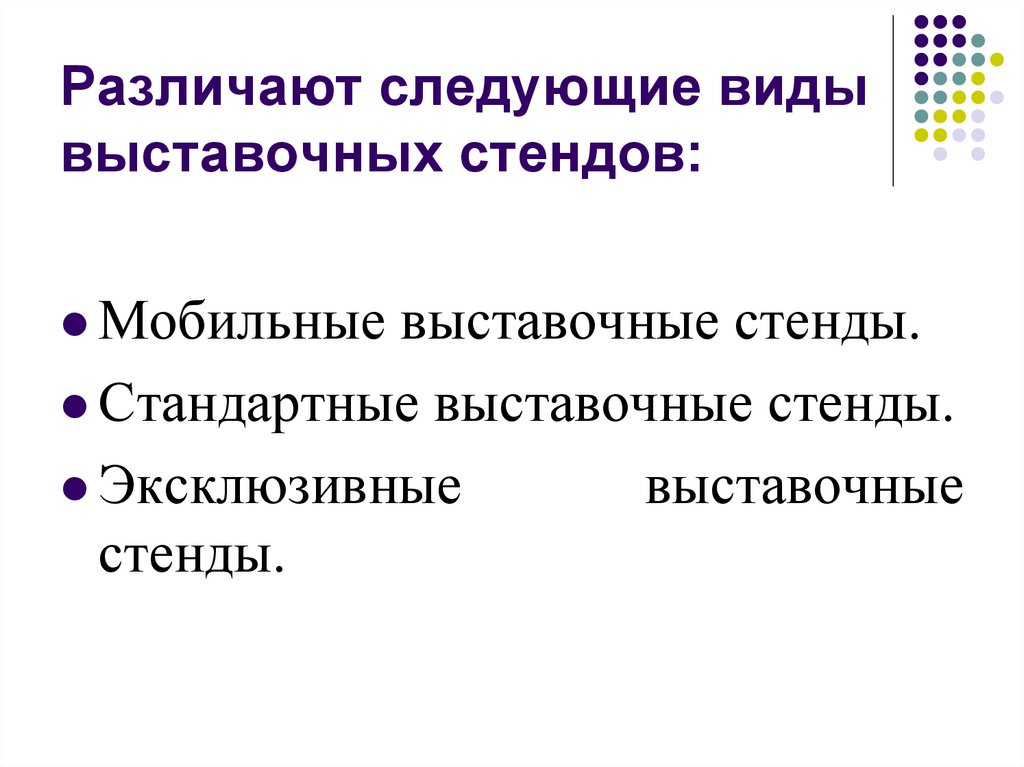 Различают следующие виды выставочных стендов:

• Мобильные выставочные стенды.
• Стандартные выставочные стенды.
• Эксклюзивные выставочные стенды.